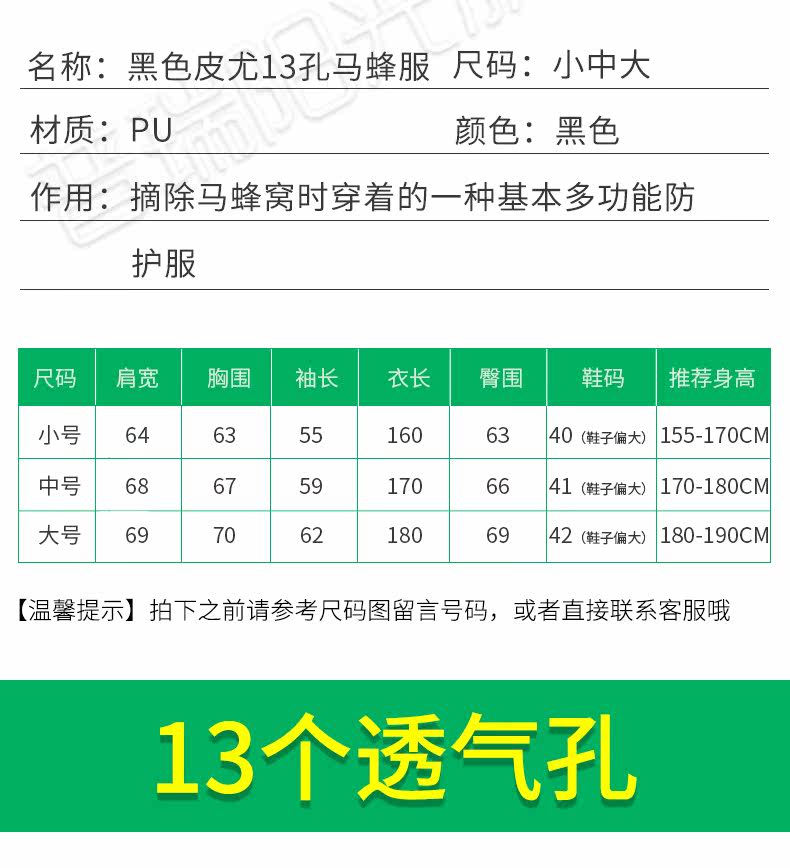 名称：黑色皮尤13孔马蜂服 尺码：小中大

材质：PU 颜色：黑色

作用：摘除马蜂窝时穿着的一种基本多功能防护服

| 尺码 | 肩宽 | 胸围 | 袖长 | 衣长 | 臀围 | 鞋码 | 推荐身高 |
|---|---|---|---|---|---|---|---|
| 小号 | 64 | 63 | 55 | 160 | 63 | 40（鞋子偏大） | 155-170CM |
| 中号 | 68 | 67 | 59 | 170 | 66 | 41（鞋子偏大） | 170-180CM |
| 大号 | 69 | 70 | 62 | 180 | 69 | 42（鞋子偏大） | 180-190CM |

【温馨提示】拍下之前请参考尺码图留言号码，或者直接联系客服哦

13个透气孔